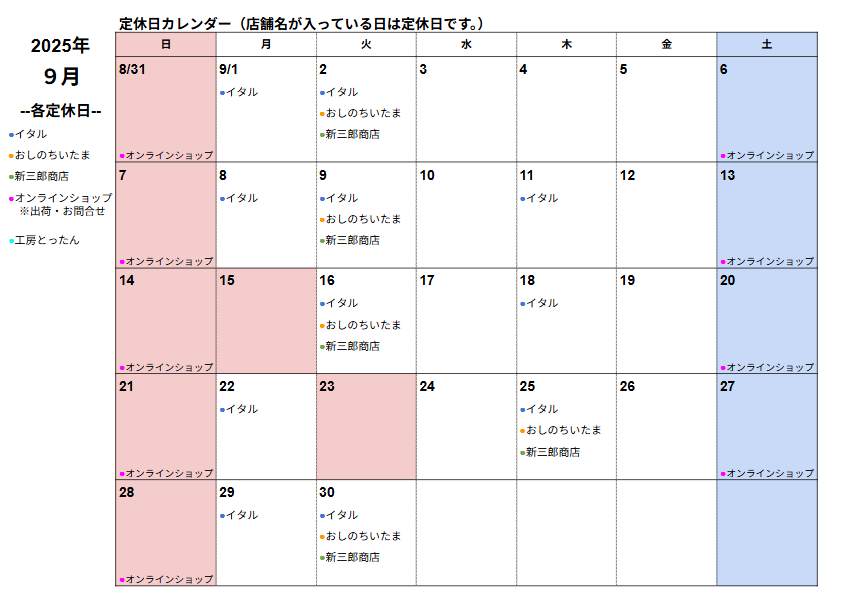 2025年
9月
--各定休日--
•イタル
•おしのちいたま
•新三郎商店
•オンラインショップ
※出荷・お問合せ
•工房とったん

定休日カレンダー（店舗名が入っている日は定休日です。）

| 日 | 月 | 火 | 水 | 木 | 金 | 土 |
|---|---|---|---|---|---|---|
| 8/31 •オンラインショップ | 9/1 •イタル | 2 •イタル •おしのちいたま •新三郎商店 | 3 | 4 | 5 | 6 •オンラインショップ |
| 7 •オンラインショップ | 8 •イタル | 9 •イタル •おしのちいたま •新三郎商店 | 10 | 11 •イタル | 12 | 13 •オンラインショップ |
| 14 •オンラインショップ | 15 | 16 •イタル •おしのちいたま •新三郎商店 | 17 | 18 •イタル | 19 | 20 •オンラインショップ |
| 21 •オンラインショップ | 22 •イタル | 23 | 24 | 25 •イタル •おしのちいたま •新三郎商店 | 26 | 27 •オンラインショップ |
| 28 •オンラインショップ | 29 •イタル | 30 •イタル •おしのちいたま •新三郎商店 | | | | |